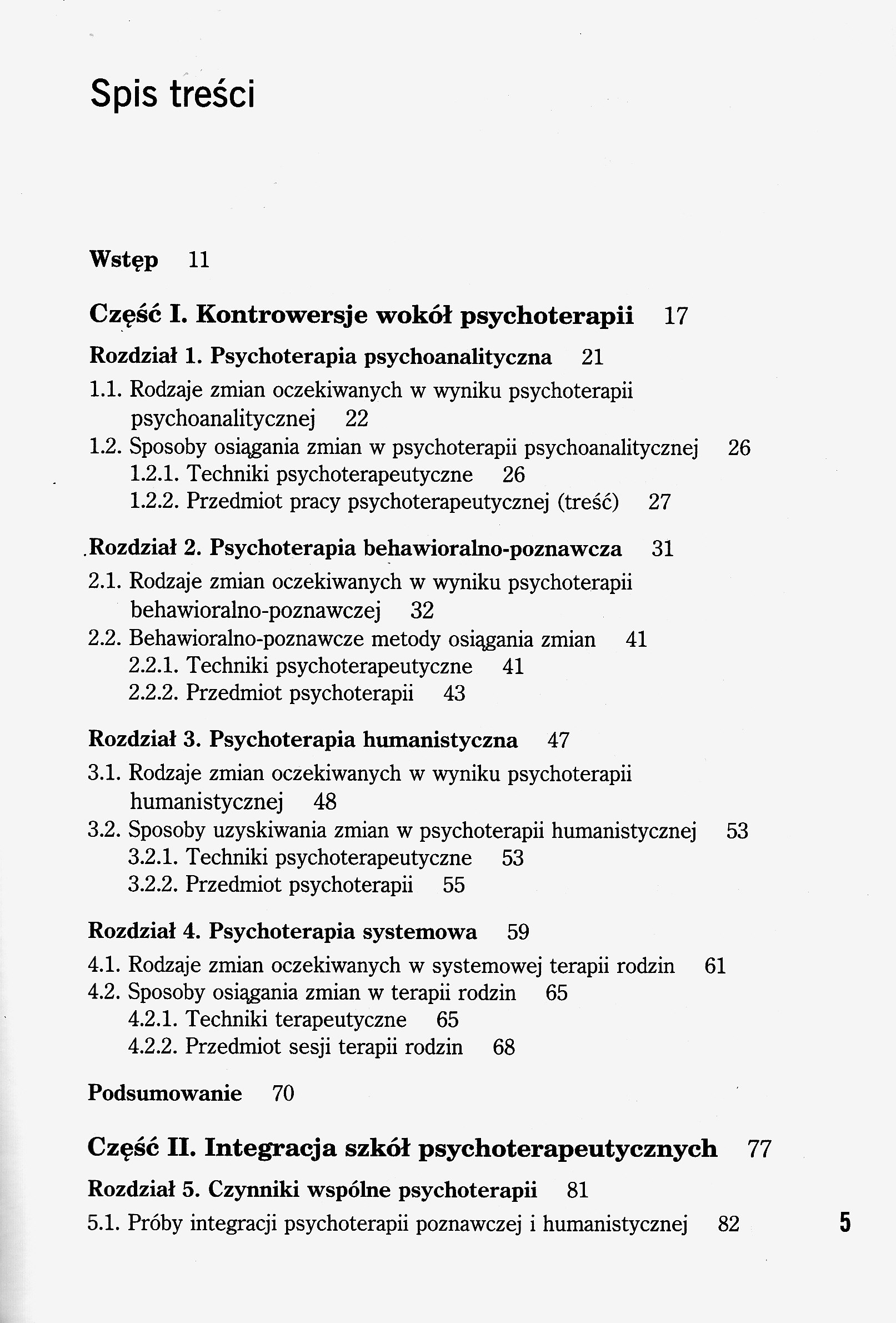 Spis treści

Wstęp 11

Część I. Kontrowersje wokół psychoterapii 17

Rozdział 1. Psychoterapia psychoanalityczna 21
1.1. Rodzaje zmian oczekiwanych w wyniku psychoterapii psychoanalitycznej 22
1.2. Sposoby osiągania zmian w psychoterapii psychoanalitycznej 26
1.2.1. Techniki psychoterapeutyczne 26
1.2.2. Przedmiot pracy psychoterapeutycznej (treść) 27

Rozdział 2. Psychoterapia behawioralno-poznawcza 31
2.1. Rodzaje zmian oczekiwanych w wyniku psychoterapii behawioralno-poznawczej 32
2.2. Behawioralno-poznawcze metody osiągania zmian 41
2.2.1. Techniki psychoterapeutyczne 41
2.2.2. Przedmiot psychoterapii 43

Rozdział 3. Psychoterapia humanistyczna 47
3.1. Rodzaje zmian oczekiwanych w wyniku psychoterapii humanistycznej 48
3.2. Sposoby uzyskiwania zmian w psychoterapii humanistycznej 53
3.2.1. Techniki psychoterapeutyczne 53
3.2.2. Przedmiot psychoterapii 55

Rozdział 4. Psychoterapia systemowa 59
4.1. Rodzaje zmian oczekiwanych w systemowej terapii rodzin 61
4.2. Sposoby osiągania zmian w terapii rodzin 65
4.2.1. Techniki terapeutyczne 65
4.2.2. Przedmiot sesji terapii rodzin 68

Podsumowanie 70

Część II. Integracja szkół psychoterapeutycznych 77

Rozdział 5. Czynniki wspólne psychoterapii 81
5.1. Próby integracji psychoterapii poznawczej i humanistycznej 82

5